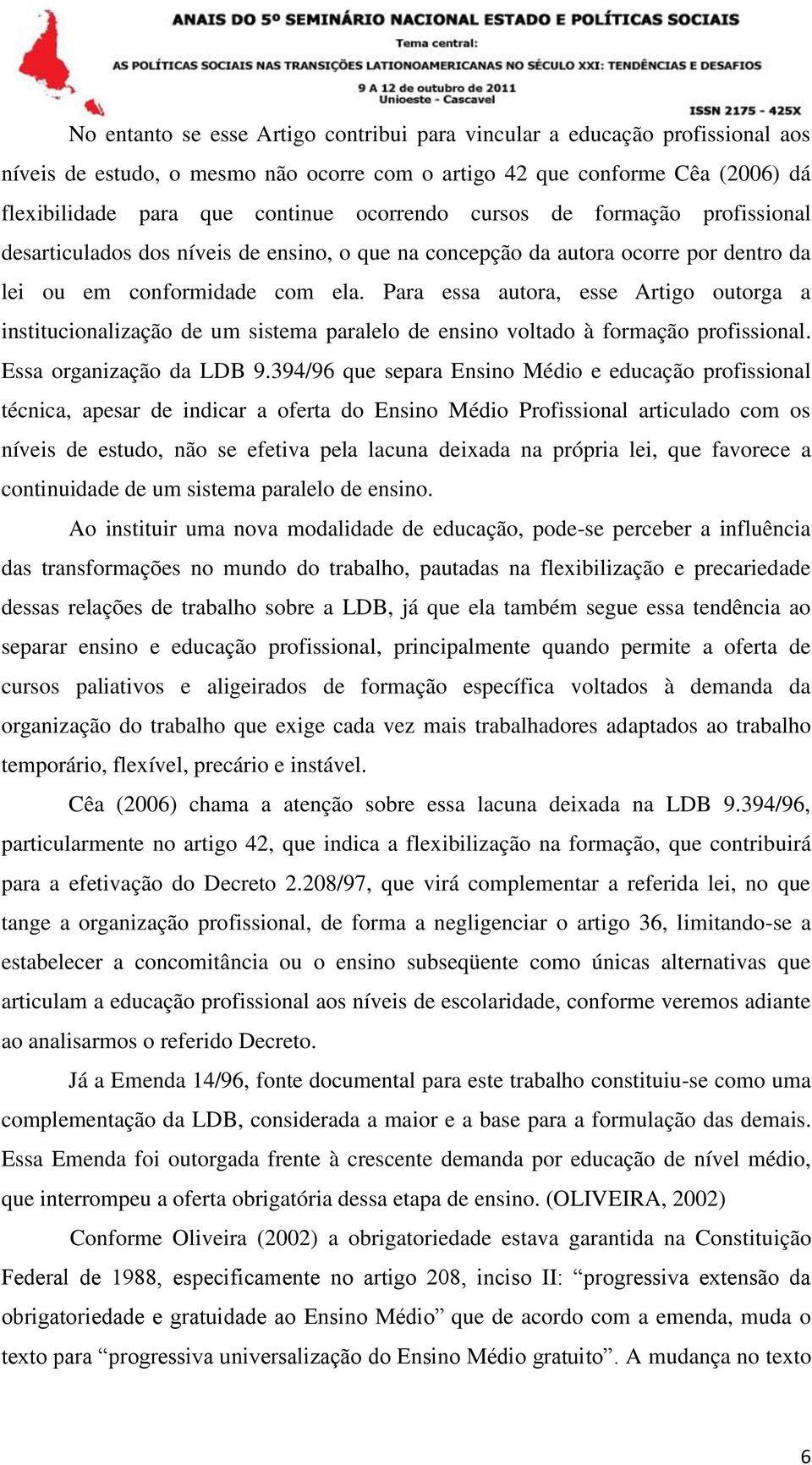 ANAIS DO 5º SEMINÁRIO NACIONAL ESTADO E POLÍTICAS SOCIAIS
Tema central:
AS POLÍTICAS SOCIAIS NAS TRANSIÇÕES LATIONOAMERICANAS NO SÉCULO XXI: TENDÊNCIAS E DESAFIOS
9 A 12 de outubro de 2011
Unioeste - Cascavel
ISSN 2175 - 425X

No entanto se esse Artigo contribui para vincular a educação profissional aos níveis de estudo, o mesmo não ocorre com o artigo 42 que conforme Cêa (2006) dá flexibilidade para que continue ocorrendo cursos de formação profissional desarticulados dos níveis de ensino, o que na concepção da autora ocorre por dentro da lei ou em conformidade com ela. Para essa autora, esse Artigo outorga a institucionalização de um sistema paralelo de ensino voltado à formação profissional. Essa organização da LDB 9.394/96 que separa Ensino Médio e educação profissional técnica, apesar de indicar a oferta do Ensino Médio Profissional articulado com os níveis de estudo, não se efetiva pela lacuna deixada na própria lei, que favorece a continuidade de um sistema paralelo de ensino.

Ao instituir uma nova modalidade de educação, pode-se perceber a influência das transformações no mundo do trabalho, pautadas na flexibilização e precariedade dessas relações de trabalho sobre a LDB, já que ela também segue essa tendência ao separar ensino e educação profissional, principalmente quando permite a oferta de cursos paliativos e aligeirados de formação específica voltados à demanda da organização do trabalho que exige cada vez mais trabalhadores adaptados ao trabalho temporário, flexível, precário e instável.

Cêa (2006) chama a atenção sobre essa lacuna deixada na LDB 9.394/96, particularmente no artigo 42, que indica a flexibilização na formação, que contribuirá para a efetivação do Decreto 2.208/97, que virá complementar a referida lei, no que tange a organização profissional, de forma a negligenciar o artigo 36, limitando-se a estabelecer a concomitância ou o ensino subseqüente como únicas alternativas que articulam a educação profissional aos níveis de escolaridade, conforme veremos adiante ao analisarmos o referido Decreto.

Já a Emenda 14/96, fonte documental para este trabalho constituiu-se como uma complementação da LDB, considerada a maior e a base para a formulação das demais. Essa Emenda foi outorgada frente à crescente demanda por educação de nível médio, que interrompeu a oferta obrigatória dessa etapa de ensino. (OLIVEIRA, 2002)

Conforme Oliveira (2002) a obrigatoriedade estava garantida na Constituição Federal de 1988, especificamente no artigo 208, inciso II: “progressiva extensão da obrigatoriedade e gratuidade ao Ensino Médio” que de acordo com a emenda, muda o texto para “progressiva universalização do Ensino Médio gratuito”. A mudança no texto

6